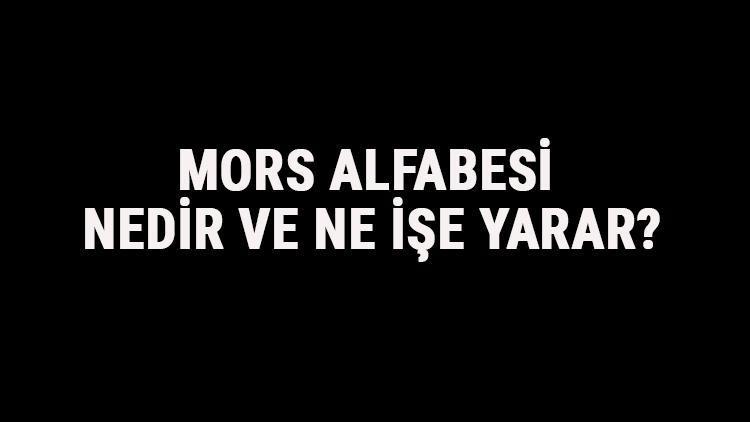 MORS ALFABESİ
NEDİR VE NE İŞE YARAR?